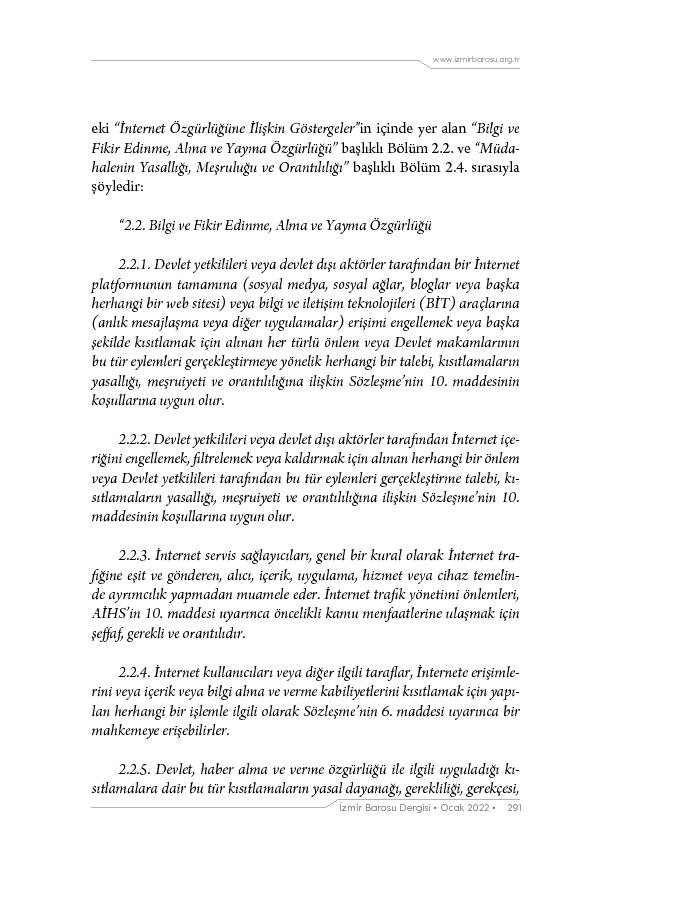 www.izmirbarosu.org.tr

eki "İnternet Özgürlüğüne İlişkin Göstergeler"in içinde yer alan "Bilgi ve Fikir Edinme, Alma ve Yayma Özgürlüğü" başlıklı Bölüm 2.2. ve "Müdahalenin Yasallığı, Meşruluğu ve Orantılılığı" başlıklı Bölüm 2.4. sırasıyla şöyledir:

"2.2. Bilgi ve Fikir Edinme, Alma ve Yayma Özgürlüğü

2.2.1. Devlet yetkilileri veya devlet dışı aktörler tarafından bir İnternet platformunun tamamına (sosyal medya, sosyal ağlar, bloglar veya başka herhangi bir web sitesi) veya bilgi ve iletişim teknolojileri (BİT) araçlarına (anlık mesajlaşma veya diğer uygulamalar) erişimi engellemek veya başka şekilde kısıtlamak için alınan her türlü önlem veya Devlet makamlarının bu tür eylemleri gerçekleştirmeye yönelik herhangi bir talebi, kısıtlamaların yasallığı, meşruiyeti ve orantılılığına ilişkin Sözleşme'nin 10. maddesinin koşullarına uygun olur.

2.2.2. Devlet yetkilileri veya devlet dışı aktörler tarafından İnternet içeriğini engellemek, filtrelemek veya kaldırmak için alınan herhangi bir önlem veya Devlet yetkilileri tarafından bu tür eylemleri gerçekleştirme talebi, kısıtlamaların yasallığı, meşruiyeti ve orantılılığına ilişkin Sözleşme'nin 10. maddesinin koşullarına uygun olur.

2.2.3. İnternet servis sağlayıcıları, genel bir kural olarak İnternet trafiğine eşit ve gönderen, alıcı, içerik, uygulama, hizmet veya cihaz temelinde ayrımcılık yapmadan muamele eder. İnternet trafik yönetimi önlemleri, AİHS'in 10. maddesi uyarınca öncelikli kamu menfaatlerine ulaşmak için şeffaf, gerekli ve orantılıdır.

2.2.4. İnternet kullanıcıları veya diğer ilgili taraflar, İnternete erişimlerini veya içerik veya bilgi alma ve verme kabiliyetlerini kısıtlamak için yapılan herhangi bir işlemle ilgili olarak Sözleşme'nin 6. maddesi uyarınca bir mahkemeye erişebilirler.

2.2.5. Devlet, haber alma ve verme özgürlüğü ile ilgili uyguladığı kısıtlamalara dair bu tür kısıtlamaların yasal dayanağı, gerekliliği, gerekçesi,

İzmir Barosu Dergisi • Ocak 2022 • 291